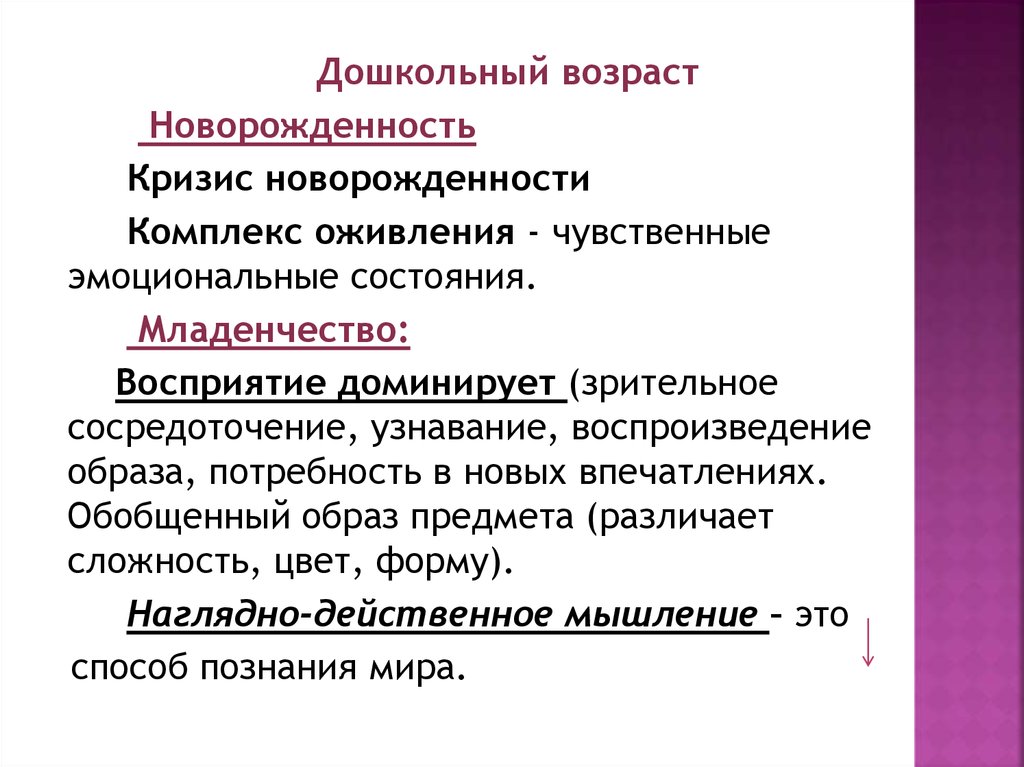 Дошкольный возраст

Новорожденность

Кризис новорожденности

Комплекс оживления - чувственные эмоциональные состояния.

Младенчество:

Восприятие доминирует (зрительное сосредоточение, узнавание, воспроизведение образа, потребность в новых впечатлениях. Обобщенный образ предмета (различает сложность, цвет, форму).

Наглядно-действенное мышление – это способ познания мира.